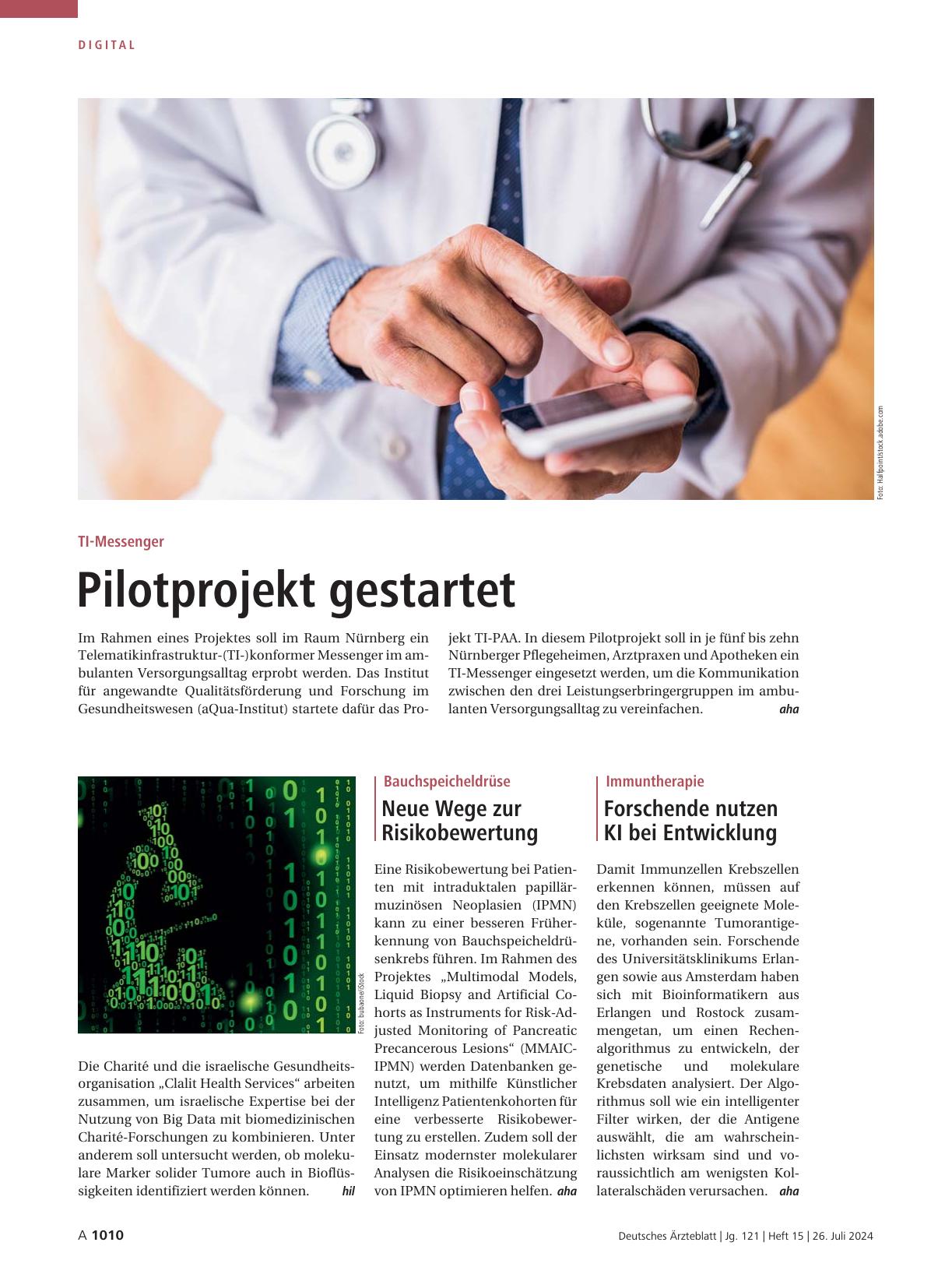 DIGITAL

Foto: Halfpoint/stock.adobe.com

TI-Messenger

Pilotprojekt gestartet

Im Rahmen eines Projektes soll im Raum Nürnberg ein Telematikinfrastruktur-(TI-)konformer Messenger im ambulanten Versorgungsalltag erprobt werden. Das Institut für angewandte Qualitätsförderung und Forschung im Gesundheitswesen (aQua-Institut) startete dafür das Projekt TI-PAA. In diesem Pilotprojekt soll in je fünf bis zehn Nürnberger Pflegeheimen, Arztpraxen und Apotheken ein TI-Messenger eingesetzt werden, um die Kommunikation zwischen den drei Leistungserbringergruppen im ambulanten Versorgungsalltag zu vereinfachen. aha

Foto: bubaone/iStock

Die Charité und die israelische Gesundheitsorganisation „Clalit Health Services“ arbeiten zusammen, um israelische Expertise bei der Nutzung von Big Data mit biomedizinischen Charité-Forschungen zu kombinieren. Unter anderem soll untersucht werden, ob molekulare Marker solider Tumore auch in Bioflüssigkeiten identifiziert werden können. hil

Bauchspeicheldrüse

Neue Wege zur Risikobewertung

Eine Risikobewertung bei Patienten mit intraduktalen papillärmuzinösen Neoplasien (IPMN) kann zu einer besseren Früherkennung von Bauchspeicheldrüsenkrebs führen. Im Rahmen des Projektes „Multimodal Models, Liquid Biopsy and Artificial Cohorts as Instruments for Risk-Adjusted Monitoring of Pancreatic Precancerous Lesions“ (MMAIC-IPMN) werden Datenbanken genutzt, um mithilfe Künstlicher Intelligenz Patientenkohorten für eine verbesserte Risikobewertung zu erstellen. Zudem soll der Einsatz modernster molekularer Analysen die Risikoeinschätzung von IPMN optimieren helfen. aha

Immuntherapie

Forschende nutzen KI bei Entwicklung

Damit Immunzellen Krebszellen erkennen können, müssen auf den Krebszellen geeignete Moleküle, sogenannte Tumorantigene, vorhanden sein. Forschende des Universitätsklinikums Erlangen sowie aus Amsterdam haben sich mit Bioinformatikern aus Erlangen und Rostock zusammengetan, um einen Rechenalgorithmus zu entwickeln, der genetische und molekulare Krebsdaten analysiert. Der Algorithmus soll wie ein intelligenter Filter wirken, der die Antigene auswählt, die am wahrscheinlichsten wirksam sind und voraussichtlich am wenigsten Kollateralschäden verursachen. aha

A 1010

Deutsches Ärzteblatt | Jg. 121 | Heft 15 | 26. Juli 2024